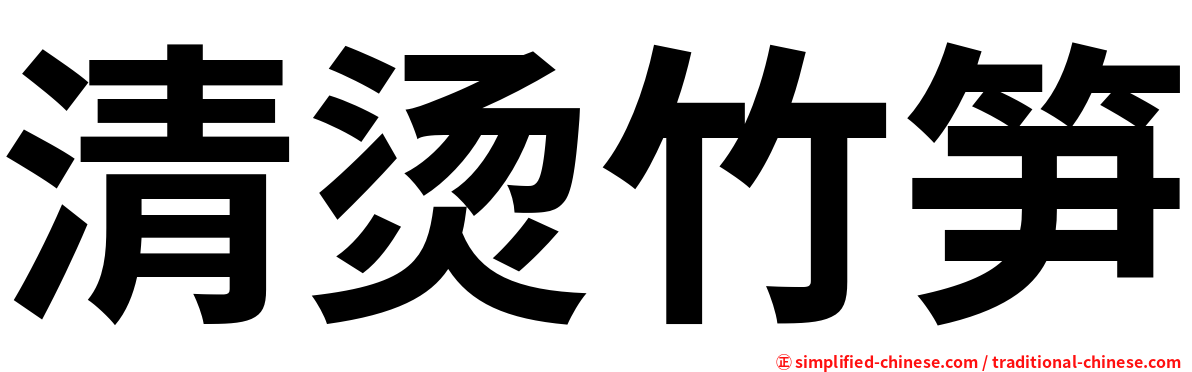 清烫竹笋

㊣ simplified-chinese.com / traditional-chinese.com